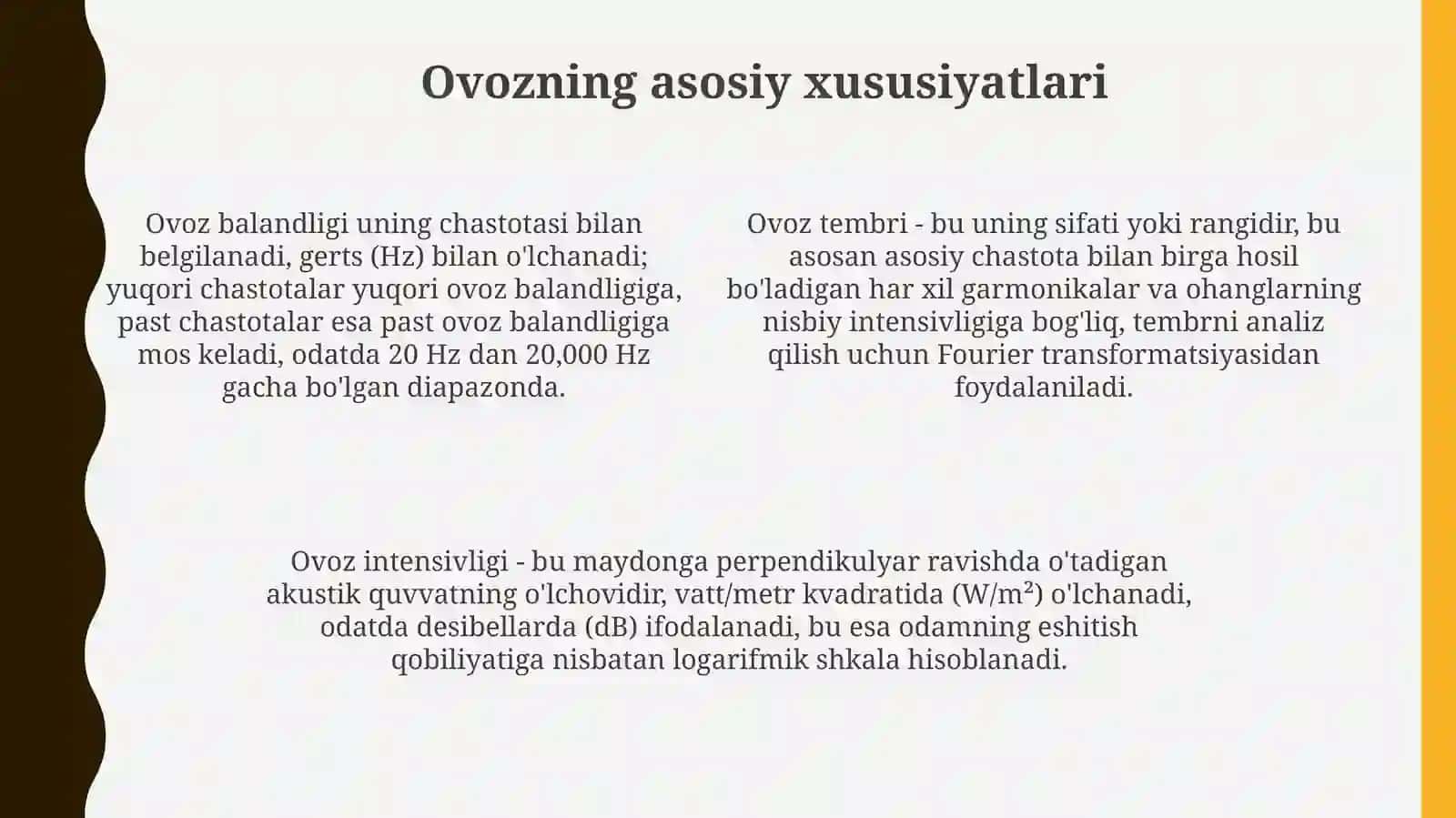 Ovozning asosiy xususiyatlari

Ovoz balandligi uning chastotasi bilan belgilanadi, gerts (Hz) bilan o'lchanadi; yuqori chastotalar yuqori ovoz balandligiga, past chastotalar esa past ovoz balandligiga mos keladi, odatda 20 Hz dan 20,000 Hz gacha bo'lgan diapazonda.

Ovoz tembri - bu uning sifati yoki rangidir, bu asosan asosiy chastota bilan birga hosil bo'ladigan har xil garmonikalar va ohanglarning nisbiy intensivligiga bog'liq, tembrni analiz qilish uchun Fourier transformatsiyasidan foydalaniladi.

Ovoz intensivligi - bu maydonga perpendikulyar ravishda o'tadigan akustik quvvatning o'lchovidir, vatt/metr kvadratida ($W/m^2$) o'lchanadi, odatda desibellarda (dB) ifodalanadi, bu esa odamning eshitish qobiliyatiga nisbatan logarifmik shkala hisoblanadi.